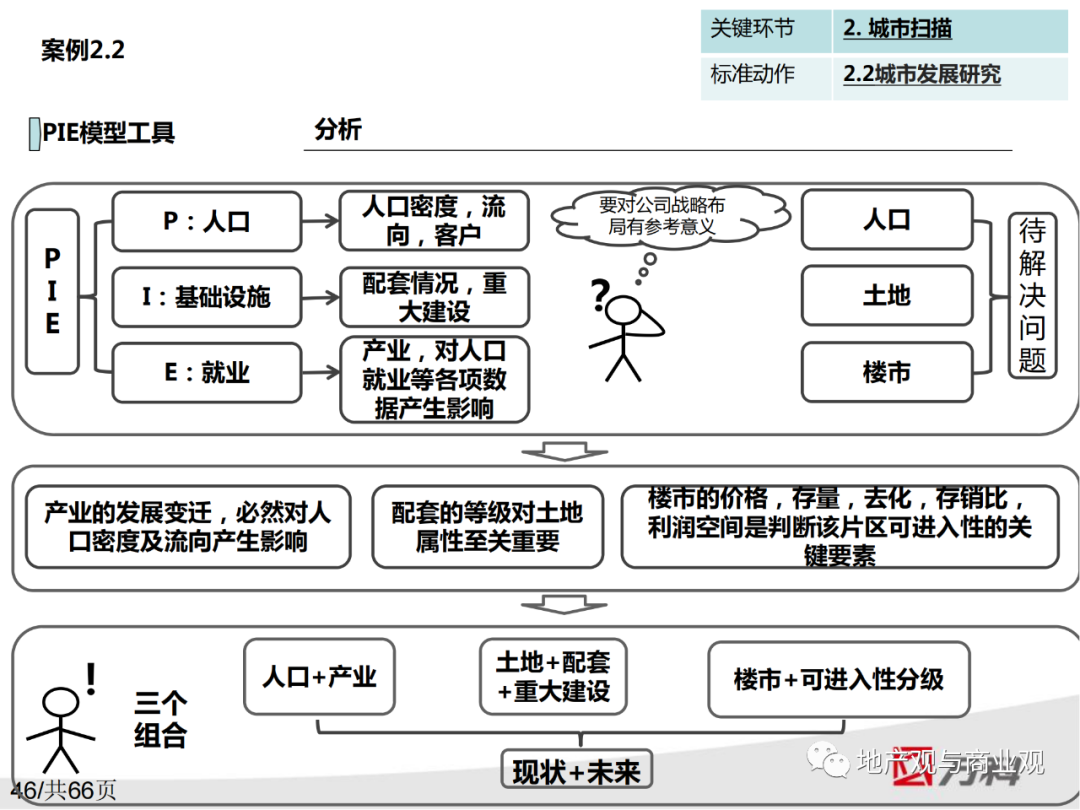 案例2.2

| 关键环节 | 2. 城市扫描 |
|---|---|
| 标准动作 | 2.2城市发展研究 |

PIE模型工具

分析

PIE

P：人口

I：基础设施

E：就业

人口密度，流向，客户

配套情况，重大建设

产业，对人口就业等各项数据产生影响

要对公司战略布局有参考意义

?

人口

土地

楼市

待解决问题

产业的发展变迁，必然对人口密度及流向产生影响

配套的等级对土地属性至关重要

楼市的价格，存量，去化，存销比，利润空间是判断该片区可进入性的关键要素

!

三个组合

人口+产业

土地+配套+重大建设

楼市+可进入性分级

现状+未来

46/共66页

地产观与商业观

万科